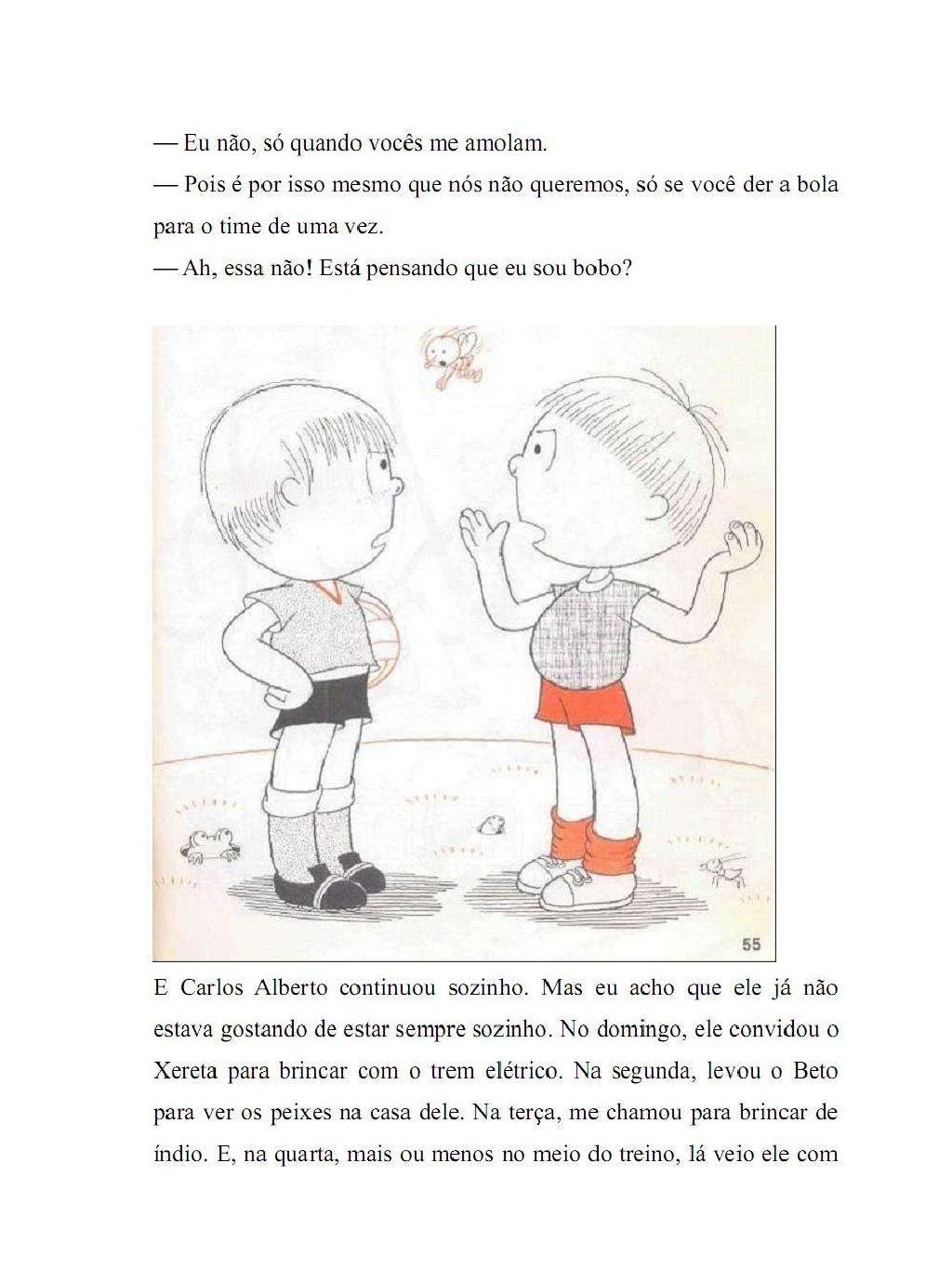 — Eu não, só quando vocês me amolam.

— Pois é por isso mesmo que nós não queremos, só se você der a bola para o time de uma vez.

— Ah, essa não! Está pensando que eu sou bobo?

55

E Carlos Alberto continuou sozinho. Mas eu acho que ele já não estava gostando de estar sempre sozinho. No domingo, ele convidou o Xereta para brincar com o trem elétrico. Na segunda, levou o Beto para ver os peixes na casa dele. Na terça, me chamou para brincar de índio. E, na quarta, mais ou menos no meio do treino, lá veio ele com